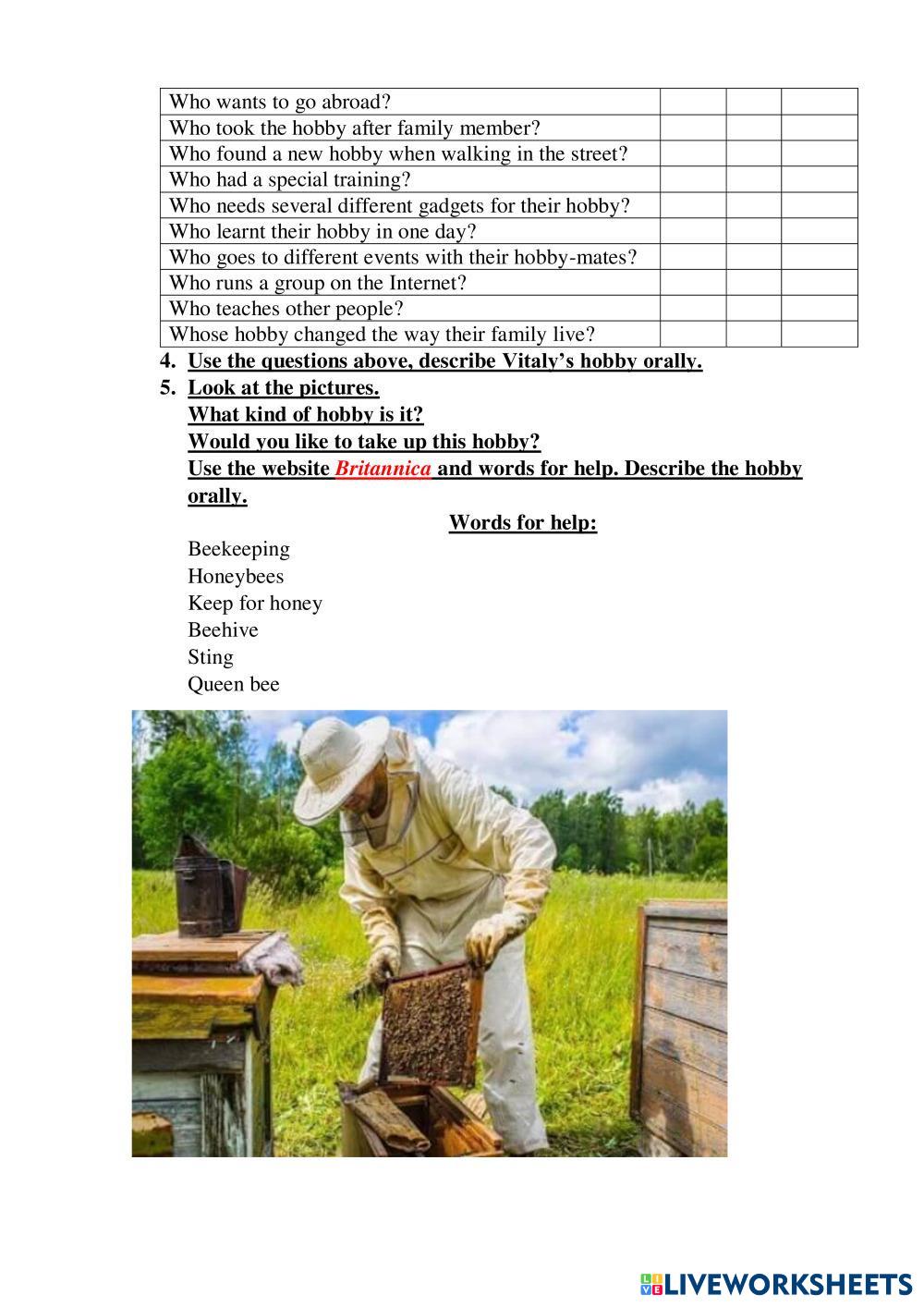 | Who wants to go abroad? | | | |
|---|---|---|---|
| Who took the hobby after family member? | | | |
| Who found a new hobby when walking in the street? | | | |
| Who had a special training? | | | |
| Who needs several different gadgets for their hobby? | | | |
| Who learnt their hobby in one day? | | | |
| Who goes to different events with their hobby-mates? | | | |
| Who runs a group on the Internet? | | | |
| Who teaches other people? | | | |
| Whose hobby changed the way their family live? | | | |

4. Use the questions above, describe Vitaly's hobby orally.
5. Look at the pictures.
What kind of hobby is it?
Would you like to take up this hobby?
Use the website Britannica and words for help. Describe the hobby orally.

Words for help:

Beekeeping
Honeybees
Keep for honey
Beehive
Sting
Queen bee

LIVEWORKSHEETS